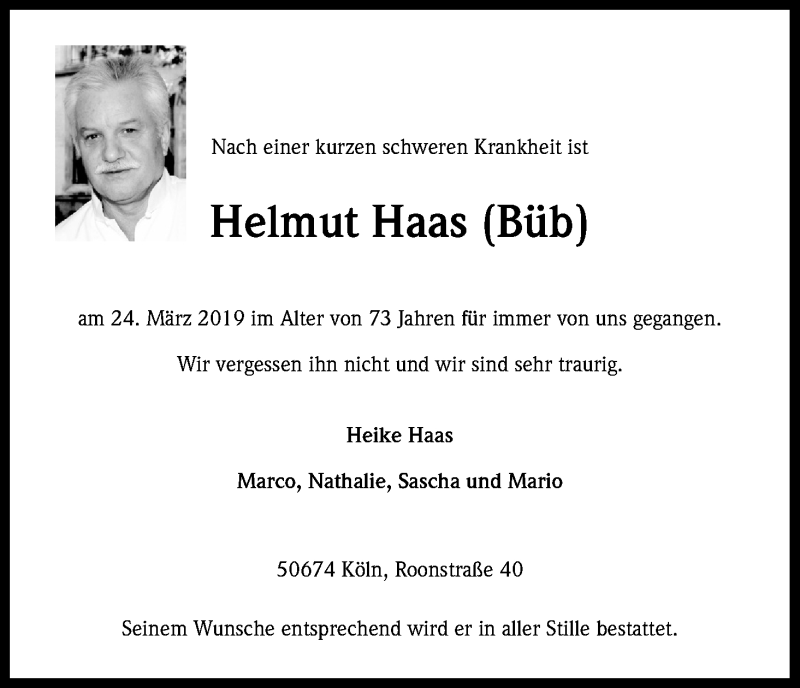 Nach einer kurzen schweren Krankheit ist

Helmut Haas (Büb)

am 24. März 2019 im Alter von 73 Jahren für immer von uns gegangen.

Wir vergessen ihn nicht und wir sind sehr traurig.

Heike Haas

Marco, Nathalie, Sascha und Mario

50674 Köln, Roonstraße 40

Seinem Wunsche entsprechend wird er in aller Stille bestattet.